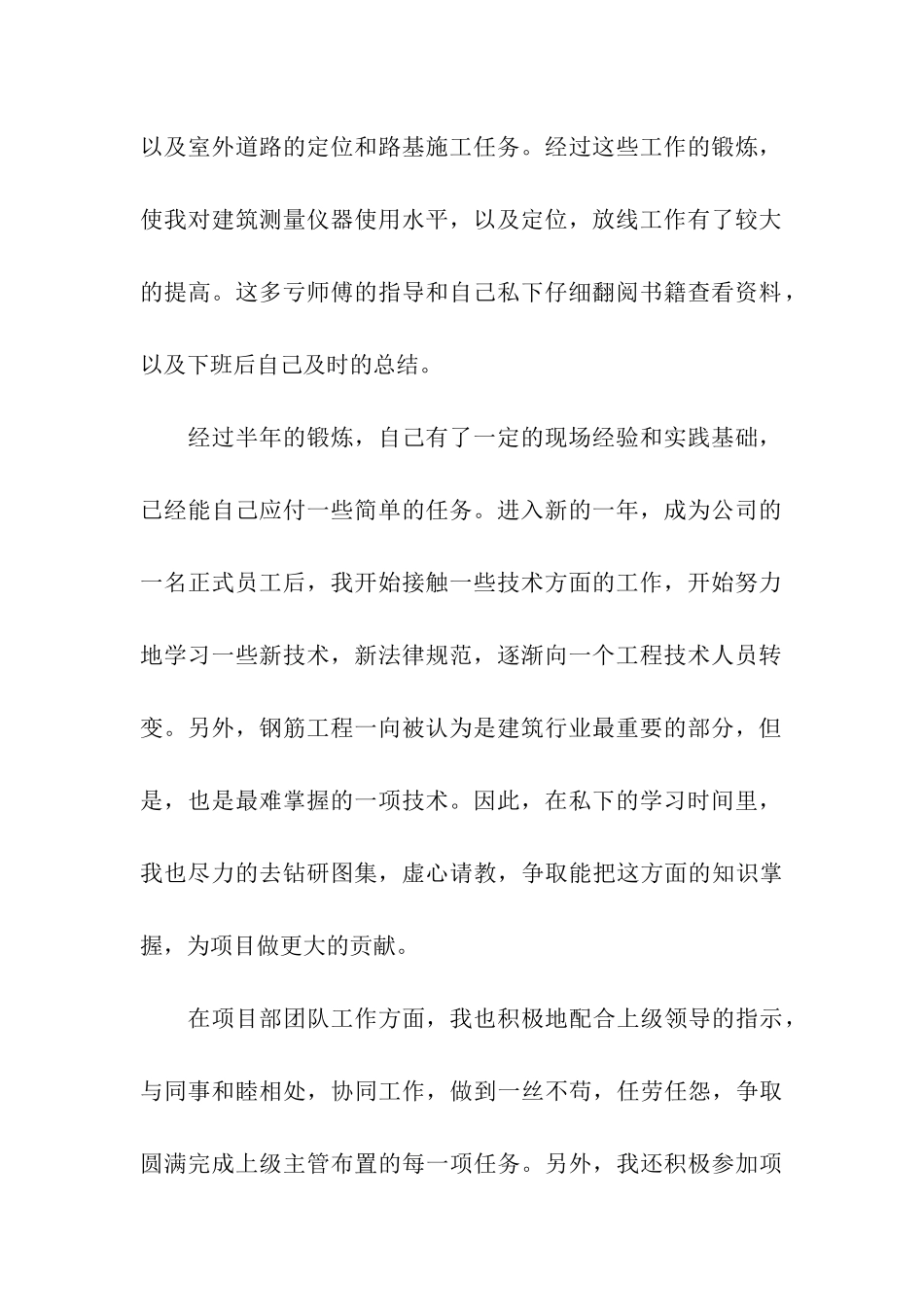 以及室外道路的定位和路基施工任务。经过这些工作的锻炼，使我对建筑测量仪器使用水平，以及定位，放线工作有了较大的提高。这多亏师傅的指导和自己私下仔细翻阅书籍查看资料，以及下班后自己及时的总结。

经过半年的锻炼，自己有了一定的现场经验和实践基础，已经能自己应付一些简单的任务。进入新的一年，成为公司的一名正式员工后，我开始接触一些技术方面的工作，开始努力地学习一些新技术，新法律规范，逐渐向一个工程技术人员转变。另外，钢筋工程一向被认为是建筑行业最重要的部分，但是，也是最难掌握的一项技术。因此，在私下的学习时间里，我也尽力的去钻研图集，虚心请教，争取能把这方面的知识掌握，为项目做更大的贡献。

在项目部团队工作方面，我也积极地配合上级领导的指示，与同事和睦相处，协同工作，做到一丝不苟，任劳任怨，争取圆满完成上级主管布置的每一项任务。另外，我还积极参加项